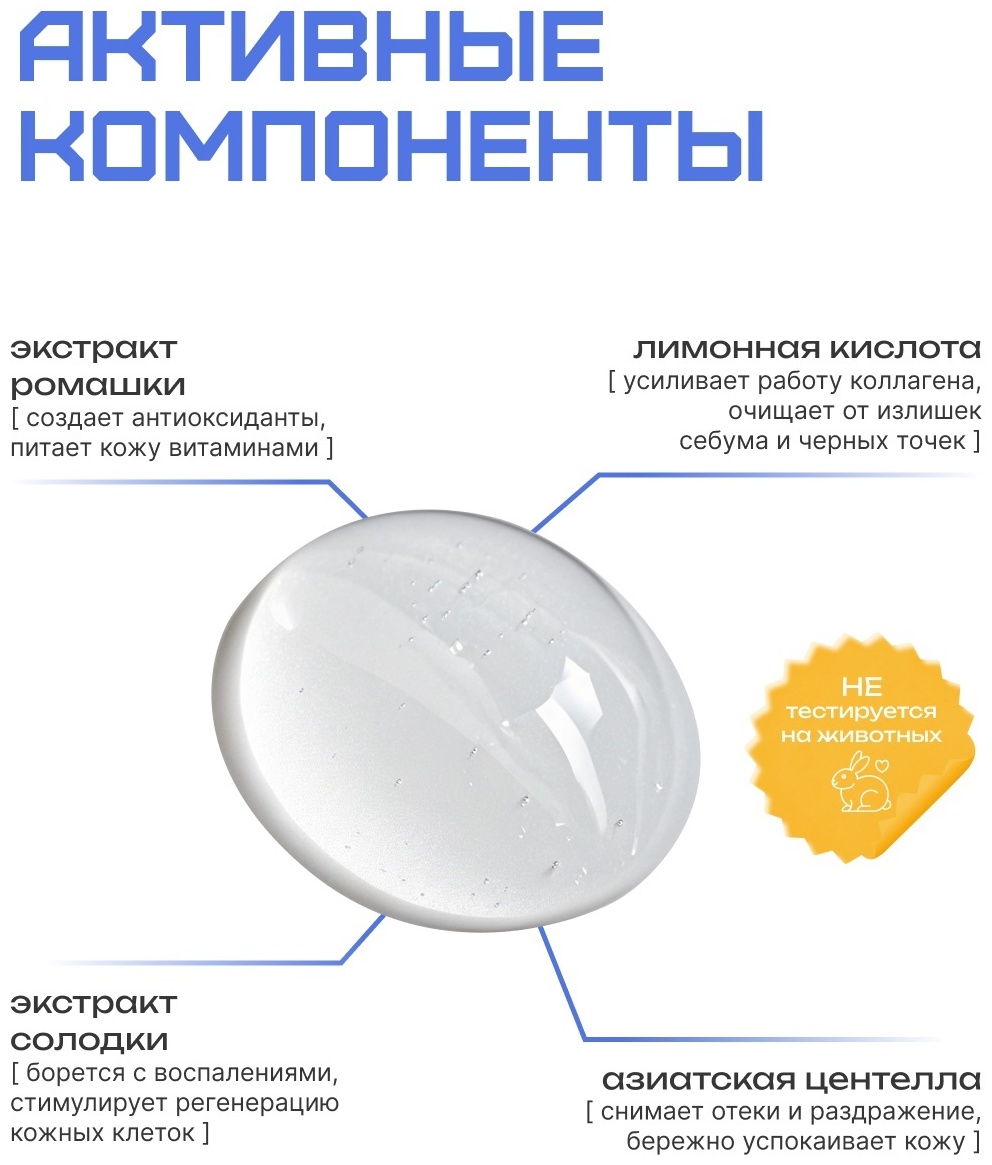 АКТИВНЫЕ КОМПОНЕНТЫ

экстракт ромашки
[ создает антиоксиданты, питает кожу витаминами ]

лимонная кислота
[ усиливает работу коллагена, очищает от излишек себума и черных точек ]

НЕ
тестируется на животных

экстракт солодки
[ борется с воспалениями, стимулирует регенерацию кожных клеток ]

азиатская центелла
[ снимает отеки и раздражение, бережно успокаивает кожу ]